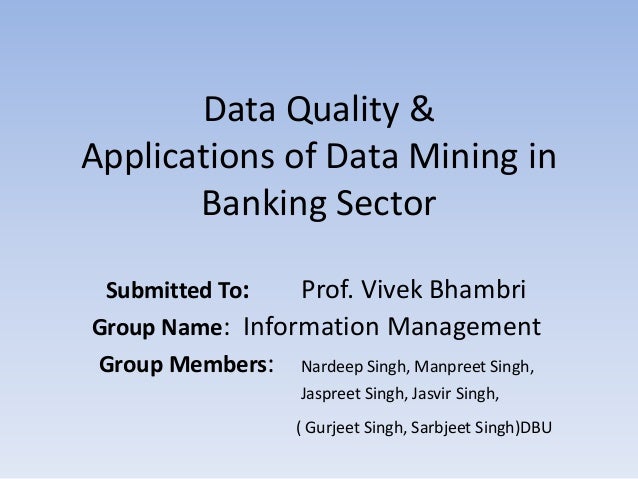 Data Quality & Applications of Data Mining in Banking Sector

Submitted To: Prof. Vivek Bhambri
Group Name: Information Management
Group Members: Nardeep Singh, Manpreet Singh, Jaspreet Singh, Jasvir Singh,
( Gurjeet Singh, Sarbjeet Singh)DBU